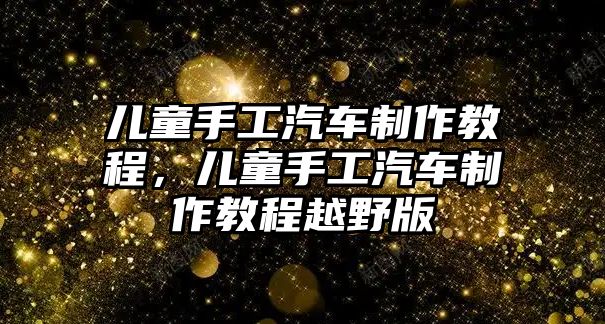 儿童手工汽车制作教程，儿童手工汽车制作教程越野版